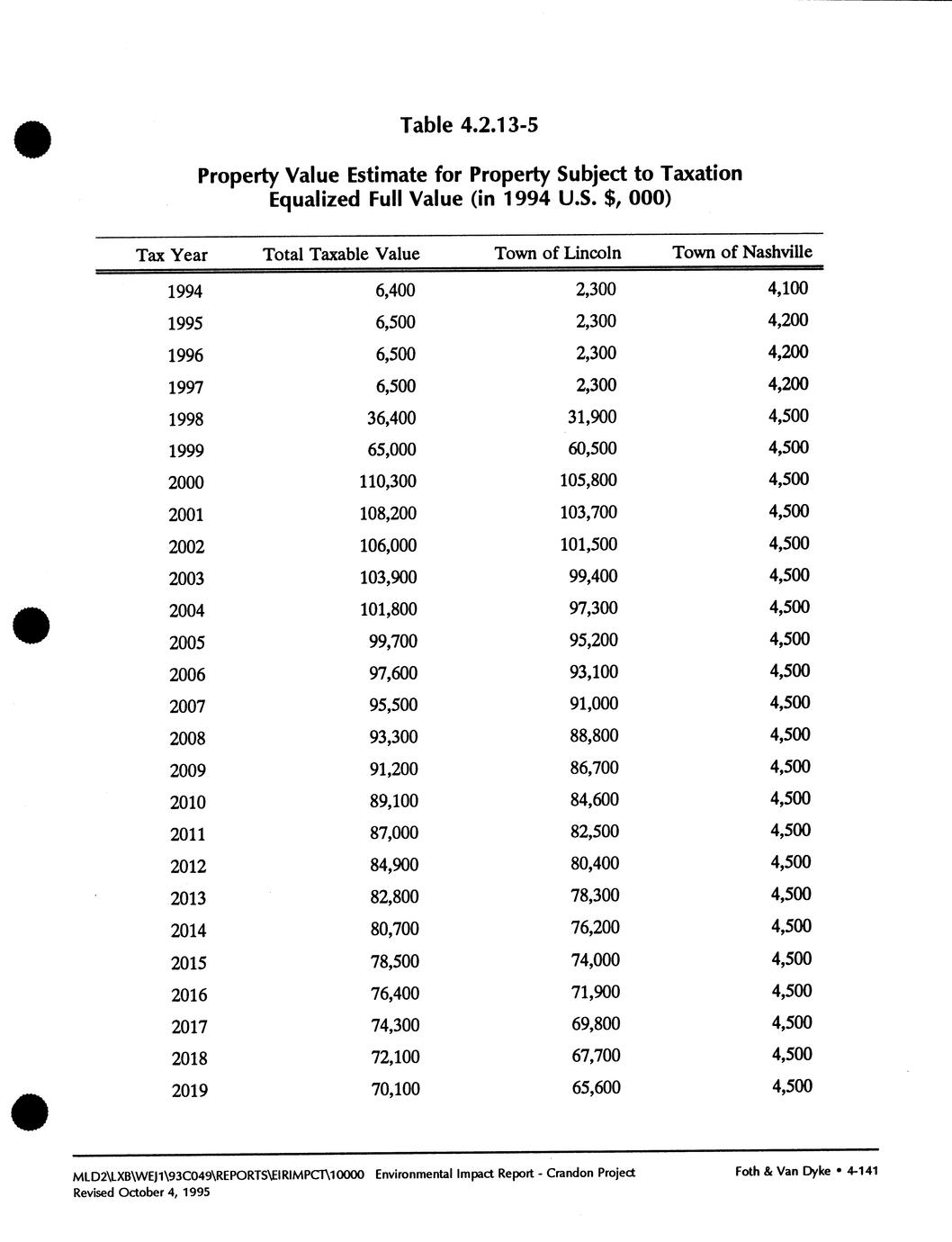 Table 4.2.13-5

Property Value Estimate for Property Subject to Taxation
Equalized Full Value (in 1994 U.S. $, 000)

| Tax Year | Total Taxable Value | Town of Lincoln | Town of Nashville |
|---|---|---|---|
| 1994 | 6,400 | 2,300 | 4,100 |
| 1995 | 6,500 | 2,300 | 4,200 |
| 1996 | 6,500 | 2,300 | 4,200 |
| 1997 | 6,500 | 2,300 | 4,200 |
| 1998 | 36,400 | 31,900 | 4,500 |
| 1999 | 65,000 | 60,500 | 4,500 |
| 2000 | 110,300 | 105,800 | 4,500 |
| 2001 | 108,200 | 103,700 | 4,500 |
| 2002 | 106,000 | 101,500 | 4,500 |
| 2003 | 103,900 | 99,400 | 4,500 |
| 2004 | 101,800 | 97,300 | 4,500 |
| 2005 | 99,700 | 95,200 | 4,500 |
| 2006 | 97,600 | 93,100 | 4,500 |
| 2007 | 95,500 | 91,000 | 4,500 |
| 2008 | 93,300 | 88,800 | 4,500 |
| 2009 | 91,200 | 86,700 | 4,500 |
| 2010 | 89,100 | 84,600 | 4,500 |
| 2011 | 87,000 | 82,500 | 4,500 |
| 2012 | 84,900 | 80,400 | 4,500 |
| 2013 | 82,800 | 78,300 | 4,500 |
| 2014 | 80,700 | 76,200 | 4,500 |
| 2015 | 78,500 | 74,000 | 4,500 |
| 2016 | 76,400 | 71,900 | 4,500 |
| 2017 | 74,300 | 69,800 | 4,500 |
| 2018 | 72,100 | 67,700 | 4,500 |
| 2019 | 70,100 | 65,600 | 4,500 |

MLD2\LXB\WEJ1\93C049\REPORTS\EIRIMPCT\10000 Environmental Impact Report - Crandon Project
Revised October 4, 1995
Foth & Van Dyke • 4-141